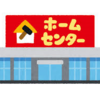 ホーム
センター